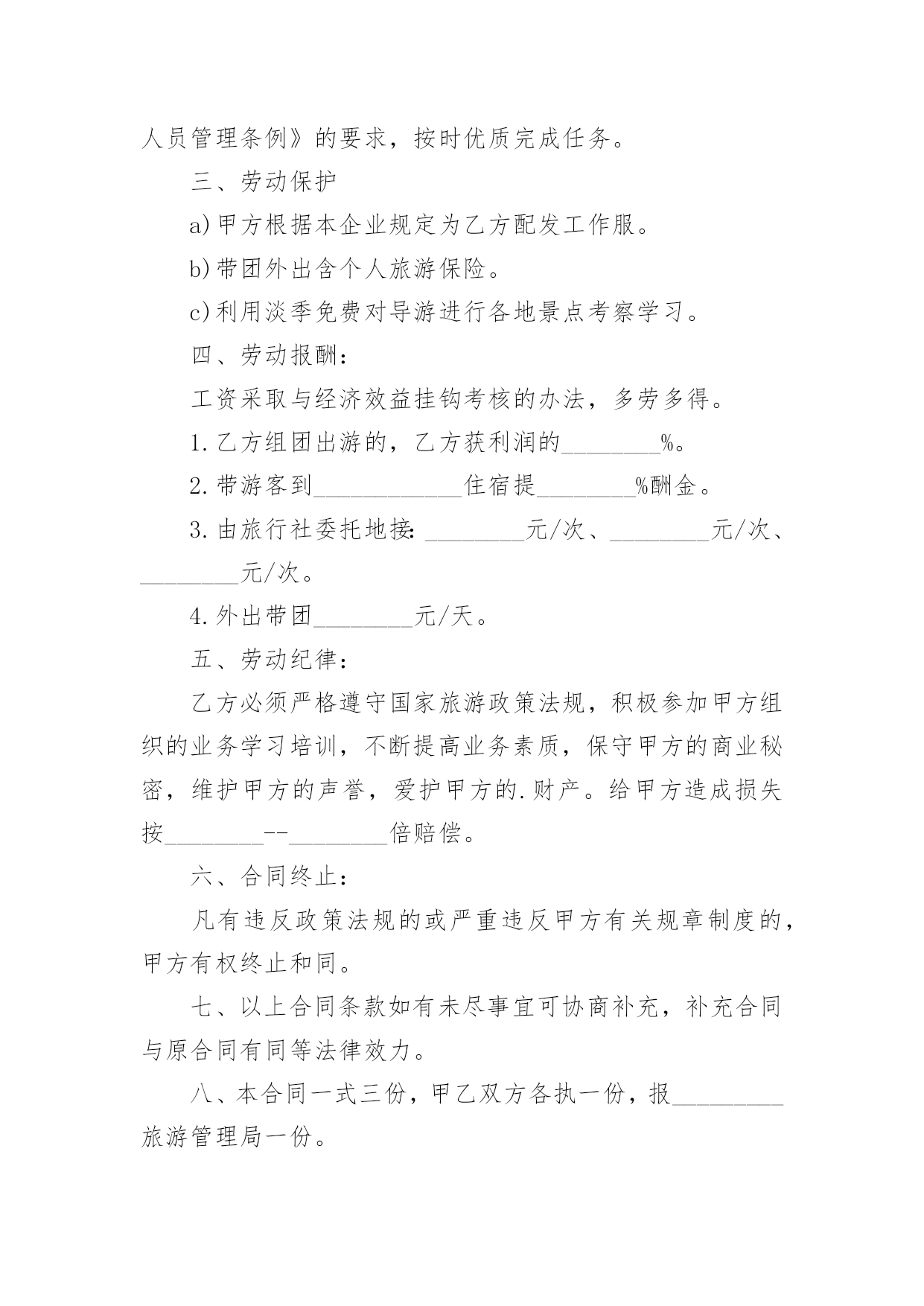 人员管理条例》的要求，按时优质完成任务。

三、劳动保护

a)甲方根据本企业规定为乙方配发工作服。

b)带团外出含个人旅游保险。

c)利用淡季免费对导游进行各地景点考察学习。

四、劳动报酬：

工资采取与经济效益挂钩考核的办法，多劳多得。

1.乙方组团出游的，乙方获利润的________%。

2.带游客到____________住宿提________%酬金。

3.由旅行社委托地接：________元/次、________元/次、________元/次。

4.外出带团________元/天。

五、劳动纪律：

乙方必须严格遵守国家旅游政策法规，积极参加甲方组织的业务学习培训，不断提高业务素质，保守甲方的商业秘密，维护甲方的声誉，爱护甲方的.财产。给甲方造成损失按________--________倍赔偿。

六、合同终止：

凡有违反政策法规的或严重违反甲方有关规章制度的，甲方有权终止和同。

七、以上合同条款如有未尽事宜可协商补充，补充合同与原合同有同等法律效力。

八、本合同一式三份，甲乙双方各执一份，报_________旅游管理局一份。